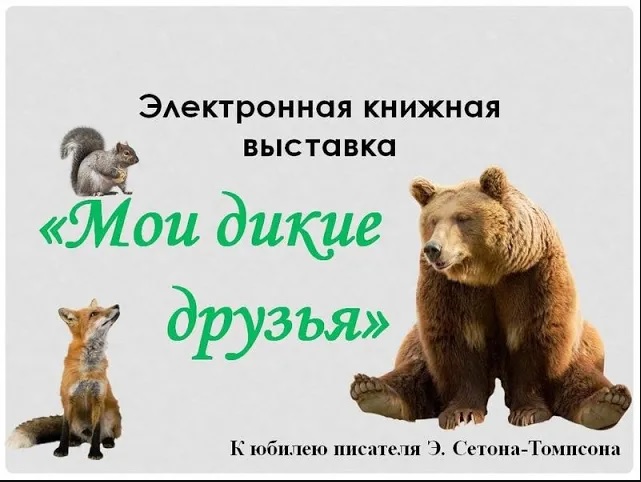 Электронная книжная выставка

«Мои дикие друзья»

К юбилею писателя Э. Сетона-Томпсона